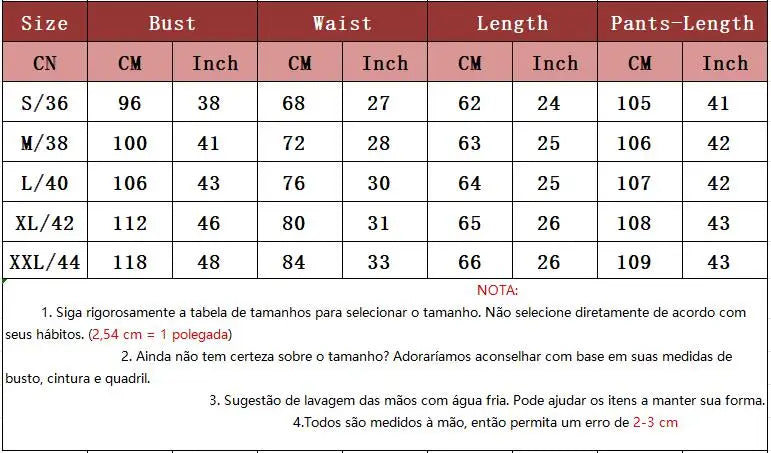 | Size | Bust | | Waist | | Length | | Pants-Length | |
|---|---|---|---|---|---|---|---|---|
| CN | CM | Inch | CM | Inch | CM | Inch | CM | Inch |
| S/36 | 96 | 38 | 68 | 27 | 62 | 24 | 105 | 41 |
| M/38 | 100 | 41 | 72 | 28 | 63 | 25 | 106 | 42 |
| L/40 | 106 | 43 | 76 | 30 | 64 | 25 | 107 | 42 |
| XL/42 | 112 | 46 | 80 | 31 | 65 | 26 | 108 | 43 |
| XXL/44 | 118 | 48 | 84 | 33 | 66 | 26 | 109 | 43 |

NOTA:

1. Siga rigorosamente a tabela de tamanhos para selecionar o tamanho. Não selecione diretamente de acordo com seus hábitos. (2,54 cm = 1 polegada)

2. Ainda não tem certeza sobre o tamanho? Adoraríamos aconselhar com base em suas medidas de busto, cintura e quadril.

3. Sugestão de lavagem das mãos com água fria. Pode ajudar os itens a manter sua forma.

4.Todos são medidos à mão, então permita um erro de 2-3 cm